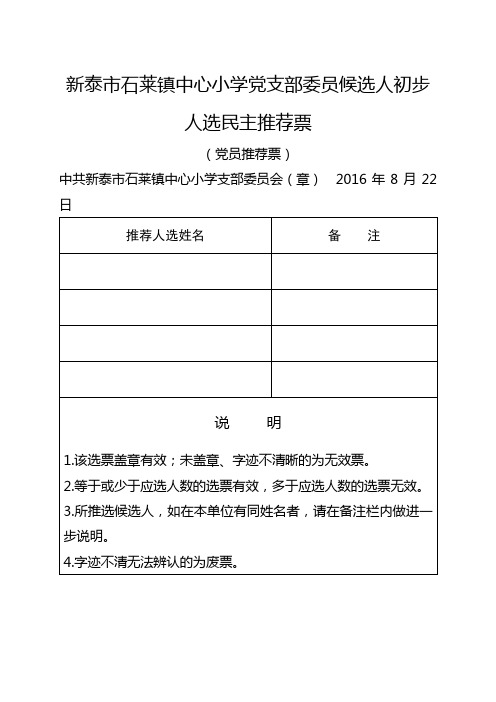 新泰市石莱镇中心小学党支部委员候选人初步人选民主推荐票

（党员推荐票）

中共新泰市石莱镇中心小学支部委员会（章）　2016 年 8 月 22 日

| 推荐人选姓名 | 备　注 |
|---|---|
| | |
| | |
| | |
| | |

说　明

1.该选票盖章有效；未盖章、字迹不清晰的为无效票。

2.等于或少于应选人数的选票有效，多于应选人数的选票无效。

3.所推选候选人，如在本单位有同姓名者，请在备注栏内做进一步说明。

4.字迹不清无法辨认的为废票。